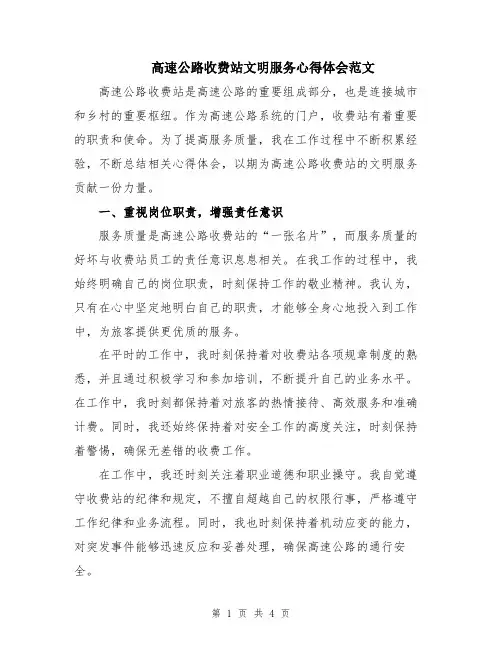 高速公路收费站文明服务心得体会范文

高速公路收费站是高速公路的重要组成部分，也是连接城市和乡村的重要枢纽。作为高速公路系统的门户，收费站有着重要的职责和使命。为了提高服务质量，我在工作过程中不断积累经验，不断总结相关心得体会，以期为高速公路收费站的文明服务贡献一份力量。

一、重视岗位职责，增强责任意识

服务质量是高速公路收费站的“一张名片”，而服务质量的好坏与收费站员工的责任意识息息相关。在我工作的过程中，我始终明确自己的岗位职责，时刻保持工作的敬业精神。我认为，只有在心中坚定地明白自己的职责，才能够全身心地投入到工作中，为旅客提供更优质的服务。

在平时的工作中，我时刻保持着对收费站各项规章制度的熟悉，并且通过积极学习和参加培训，不断提升自己的业务水平。在工作中，我时刻都保持着对旅客的热情接待、高效服务和准确计费。同时，我还始终保持着对安全工作的高度关注，时刻保持着警惕，确保无差错的收费工作。

在工作中，我还时刻关注着职业道德和职业操守。我自觉遵守收费站的纪律和规定，不擅自超越自己的权限行事，严格遵守工作纪律和业务流程。同时，我也时刻保持着机动应变的能力，对突发事件能够迅速反应和妥善处理，确保高速公路的通行安全。

第 1 页 共 4 页